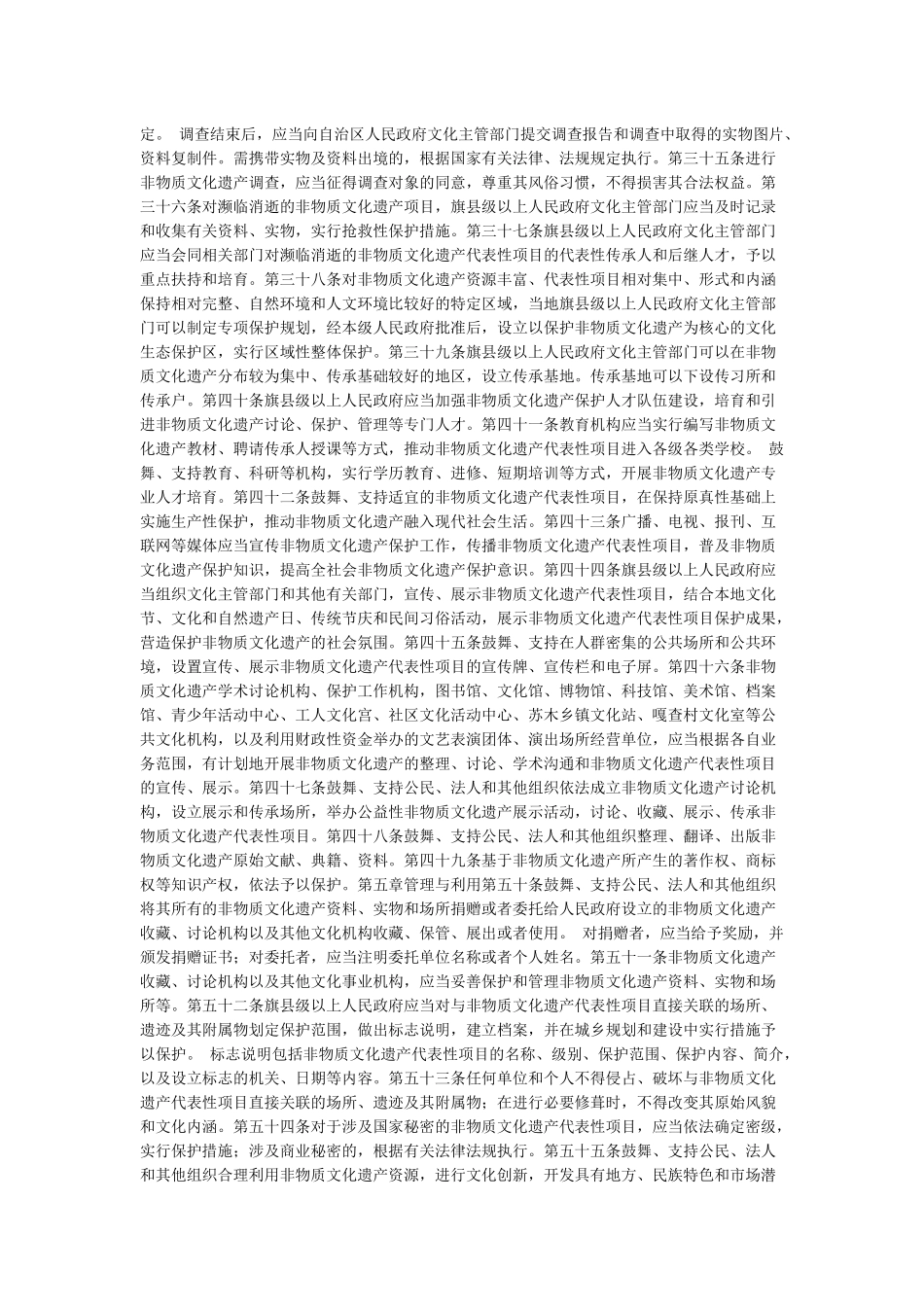 定。 调查结束后，应当向自治区人民政府文化主管部门提交调查报告和调查中取得的实物图片、资料复制件。需携带实物及资料出境的，根据国家有关法律、法规规定执行。第三十五条进行非物质文化遗产调查，应当征得调查对象的同意，尊重其风俗习惯，不得损害其合法权益。第三十六条对濒临消逝的非物质文化遗产项目，旗县级以上人民政府文化主管部门应当及时记录和收集有关资料、实物，实行抢救性保护措施。第三十七条旗县级以上人民政府文化主管部门应当会同相关部门对濒临消逝的非物质文化遗产代表性项目的代表性传承人和后继人才，予以重点扶持和培育。第三十八条对非物质文化遗产资源丰富、代表性项目相对集中、形式和内涵保持相对完整、自然环境和人文环境比较好的特定区域，当地旗县级以上人民政府文化主管部门可以制定专项保护规划，经本级人民政府批准后，设立以保护非物质文化遗产为核心的文化生态保护区，实行区域性整体保护。第三十九条旗县级以上人民政府文化主管部门可以在非物质文化遗产分布较为集中、传承基础较好的地区，设立传承基地。传承基地可以下设传习所和传承户。第四十条旗县级以上人民政府应当加强非物质文化遗产保护人才队伍建设，培育和引进非物质文化遗产讨论、保护、管理等专门人才。第四十一条教育机构应当实行编写非物质文化遗产教材、聘请传承人授课等方式，推动非物质文化遗产代表性项目进入各级各类学校。 鼓舞、支持教育、科研等机构，实行学历教育、进修、短期培训等方式，开展非物质文化遗产专业人才培育。第四十二条鼓舞、支持适宜的非物质文化遗产代表性项目，在保持原真性基础上实施生产性保护，推动非物质文化遗产融入现代社会生活。第四十三条广播、电视、报刊、互联网等媒体应当宣传非物质文化遗产保护工作，传播非物质文化遗产代表性项目，普及非物质文化遗产保护知识，提高全社会非物质文化遗产保护意识。第四十四条旗县级以上人民政府应当组织文化主管部门和其他有关部门，宣传、展示非物质文化遗产代表性项目，结合本地文化节、文化和自然遗产日、传统节庆和民间习俗活动，展示非物质文化遗产代表性项目保护成果，营造保护非物质文化遗产的社会氛围。第四十五条鼓舞、支持在人群密集的公共场所和公共环境，设置宣传、展示非物质文化遗产代表性项目的宣传牌、宣传栏和电子屏。第四十六条非物质文化遗产学术讨论机构、保护工作机构，图书馆、文化馆、博物馆、科技馆、美术馆、档案馆、青少年活动中心、工人文化宫、社区文化活动中心、苏木乡镇文化站、嘎查村文化室等公共文化机构，以及利用财政性资金举办的文艺表演团体、演出场所经营单位，应当根据各自业务范围，有计划地开展非物质文化遗产的整理、讨论、学术沟通和非物质文化遗产代表性项目的宣传、展示。第四十七条鼓舞、支持公民、法人和其他组织依法成立非物质文化遗产讨论机构，设立展示和传承场所，举办公益性非物质文化遗产展示活动，讨论、收藏、展示、传承非物质文化遗产代表性项目。第四十八条鼓舞、支持公民、法人和其他组织整理、翻译、出版非物质文化遗产原始文献、典籍、资料。第四十九条基于非物质文化遗产所产生的著作权、商标权等知识产权，依法予以保护。第五章管理与利用第五十条鼓舞、支持公民、法人和其他组织将其所有的非物质文化遗产资料、实物和场所捐赠或者委托给人民政府设立的非物质文化遗产收藏、讨论机构以及其他文化机构收藏、保管、展出或者使用。 对捐赠者，应当给予奖励，并颁发捐赠证书；对委托者，应当注明委托单位名称或者个人姓名。第五十一条非物质文化遗产收藏、讨论机构以及其他文化事业机构，应当妥善保护和管理非物质文化遗产资料、实物和场所等。第五十二条旗县级以上人民政府应当对与非物质文化遗产代表性项目直接关联的场所、遗迹及其附属物划定保护范围，做出标志说明，建立档案，并在城乡规划和建设中实行措施予以保护。 标志说明包括非物质文化遗产代表性项目的名称、级别、保护范围、保护内容、简介，以及设立标志的机关、日期等内容。第五十三条任何单位和个人不得侵占、破坏与非物质文化遗产代表性项目直接关联的场所、遗迹及其附属物；在进行必要修葺时，不得改变其原始风貌和文化内涵。第五十四条对于涉及国家秘密的非物质文化遗产代表性项目，应当依法确定密级，实行保护措施；涉及商业秘密的，根据有关法律法规执行。第五十五条鼓舞、支持公民、法人和其他组织合理利用非物质文化遗产资源，进行文化创新，开发具有地方、民族特色和市场潜